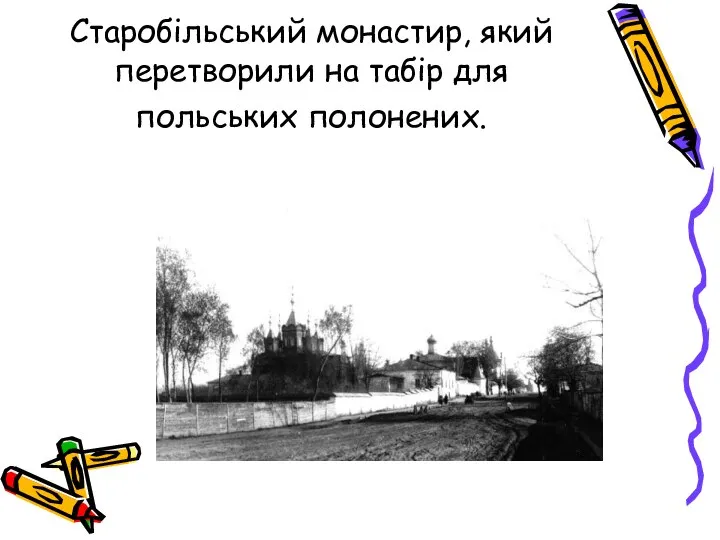 Старобільський монастир, який перетворили на табір для польських полонених.